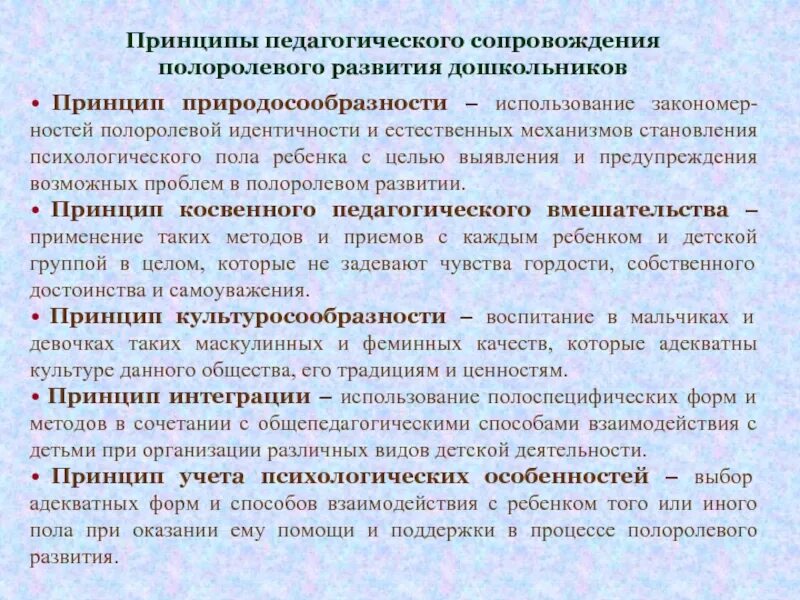 Принципы педагогического сопровождения
полоролевого развития дошкольников

• Принцип природосообразности – использование закономерностей полоролевой идентичности и естественных механизмов становления психологического пола ребенка с целью выявления и предупреждения возможных проблем в полоролевом развитии.

• Принцип косвенного педагогического вмешательства – применение таких методов и приемов с каждым ребенком и детской группой в целом, которые не задевают чувства гордости, собственного достоинства и самоуважения.

• Принцип культуросообразности – воспитание в мальчиках и девочках таких маскулинных и феминных качеств, которые адекватны культуре данного общества, его традициям и ценностям.

• Принцип интеграции – использование полоспецифических форм и методов в сочетании с общепедагогическими способами взаимодействия с детьми при организации различных видов детской деятельности.

• Принцип учета психологических особенностей – выбор адекватных форм и способов взаимодействия с ребенком того или иного пола при оказании ему помощи и поддержки в процессе полоролевого развития.